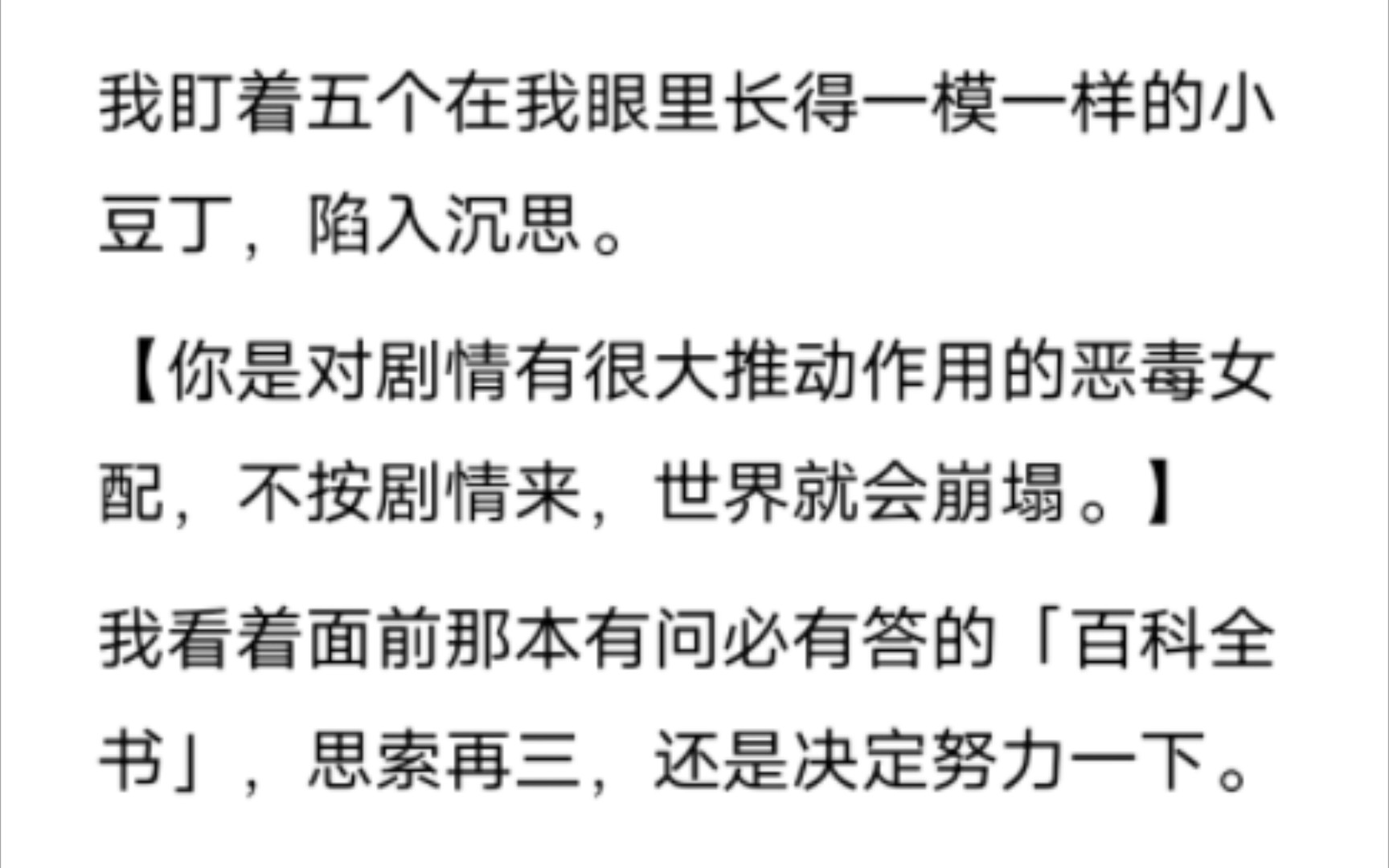 我盯着五个在我眼里长得一模一样的小豆丁，陷入沉思。

【你是对剧情有很大推动作用的恶毒女配，不按剧情来，世界就会崩塌。】

我看着面前那本有问必有答的「百科全书」，思索再三，还是决定努力一下。